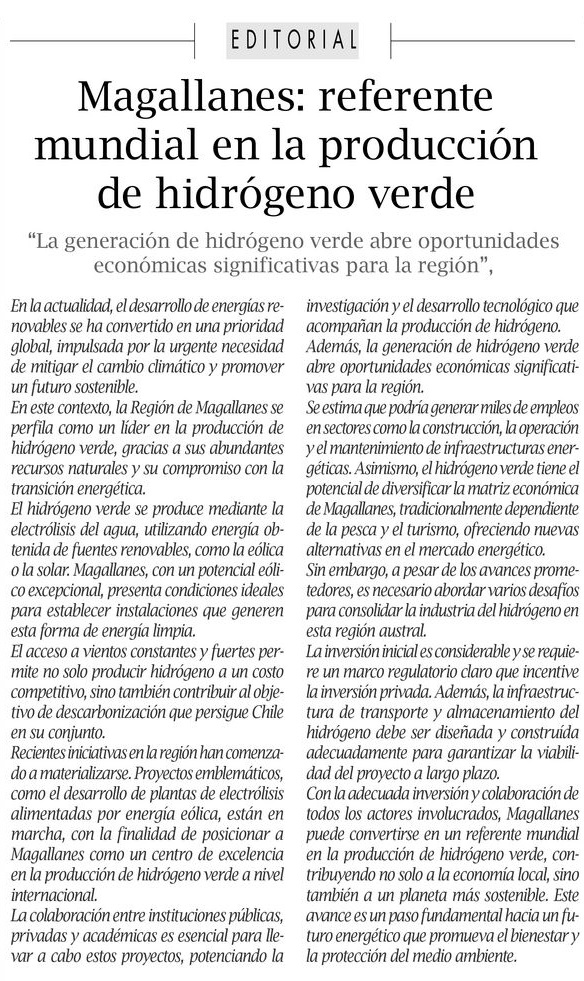 EDITORIAL

Magallanes: referente mundial en la producción de hidrógeno verde

"La generación de hidrógeno verde abre oportunidades económicas significativas para la región",

En la actualidad, el desarrollo de energías renovables se ha convertido en una prioridad global, impulsada por la urgente necesidad de mitigar el cambio climático y promover un futuro sostenible.

En este contexto, la Región de Magallanes se perfila como un líder en la producción de hidrógeno verde, gracias a sus abundantes recursos naturales y su compromiso con la transición energética.

El hidrógeno verde se produce mediante la electrólisis del agua, utilizando energía obtenida de fuentes renovables, como la eólica o la solar. Magallanes, con un potencial eólico excepcional, presenta condiciones ideales para establecer instalaciones que generen esta forma de energía limpia.

El acceso a vientos constantes y fuertes permite no solo producir hidrógeno a un costo competitivo, sino también contribuir al objetivo de descarbonización que persigue Chile en su conjunto.

Recientes iniciativas en la región han comenzado a materializarse. Proyectos emblemáticos, como el desarrollo de plantas de electrólisis alimentadas por energía eólica, están en marcha, con la finalidad de posicionar a Magallanes como un centro de excelencia en la producción de hidrógeno verde a nivel internacional.

La colaboración entre instituciones públicas, privadas y académicas es esencial para llevar a cabo estos proyectos, potenciando la investigación y el desarrollo tecnológico que acompañan la producción de hidrógeno.

Además, la generación de hidrógeno verde abre oportunidades económicas significativas para la región.

Se estima que podría generar miles de empleos en sectores como la construcción, la operación y el mantenimiento de infraestructuras energéticas. Asimismo, el hidrógeno verde tiene el potencial de diversificar la matriz económica de Magallanes, tradicionalmente dependiente de la pesca y el turismo, ofreciendo nuevas alternativas en el mercado energético.

Sin embargo, a pesar de los avances prometedores, es necesario abordar varios desafíos para consolidar la industria del hidrógeno en esta región austral.

La inversión inicial es considerable y se requiere un marco regulatorio claro que incentive la inversión privada. Además, la infraestructura de transporte y almacenamiento del hidrógeno debe ser diseñada y construida adecuadamente para garantizar la viabilidad del proyecto a largo plazo.

Con la adecuada inversión y colaboración de todos los actores involucrados, Magallanes puede convertirse en un referente mundial en la producción de hidrógeno verde, contribuyendo no solo a la economía local, sino también a un planeta más sostenible. Este avance es un paso fundamental hacia un futuro energético que promueva el bienestar y la protección del medio ambiente.